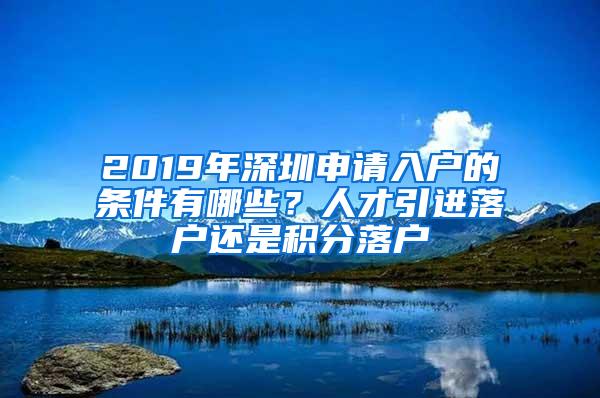 2019年深圳申请入户的条件有哪些？人才引进落户还是积分落户